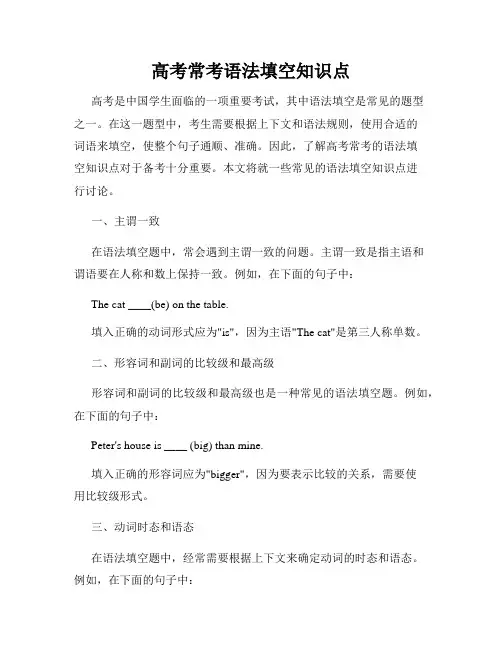 高考常考语法填空知识点

高考是中国学生面临的一项重要考试，其中语法填空是常见的题型之一。在这一题型中，考生需要根据上下文和语法规则，使用合适的词语来填空，使整个句子通顺、准确。因此，了解高考常考的语法填空知识点对于备考十分重要。本文将就一些常见的语法填空知识点进行讨论。

一、主谓一致

在语法填空题中，常会遇到主谓一致的问题。主谓一致是指主语和谓语要在人称和数上保持一致。例如，在下面的句子中：

The cat ____(be) on the table.

填入正确的动词形式应为"is"，因为主语"The cat"是第三人称单数。

二、形容词和副词的比较级和最高级

形容词和副词的比较级和最高级也是一种常见的语法填空题。例如，在下面的句子中：

Peter's house is ____ (big) than mine.

填入正确的形容词应为"bigger"，因为要表示比较的关系，需要使用比较级形式。

三、动词时态和语态

在语法填空题中，经常需要根据上下文来确定动词的时态和语态。例如，在下面的句子中：